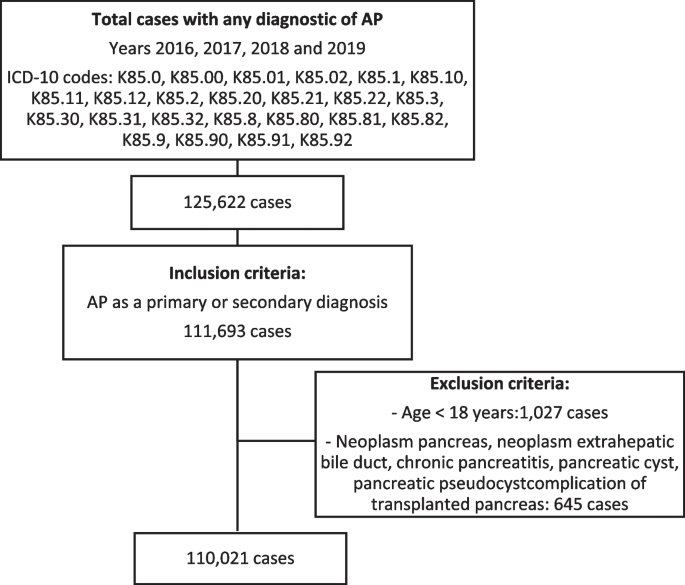 Total cases with any diagnostic of AP

Years 2016, 2017, 2018 and 2019

ICD-10 codes: K85.0, K85.00, K85.01, K85.02, K85.1, K85.10, K85.11, K85.12, K85.2, K85.20, K85.21, K85.22, K85.3, K85.30, K85.31, K85.32, K85.8, K85.80, K85.81, K85.82, K85.9, K85.90, K85.91, K85.92

125,622 cases

Inclusion criteria:

AP as a primary or secondary diagnosis

111,693 cases

Exclusion criteria:

- Age < 18 years:1,027 cases

- Neoplasm pancreas, neoplasm extrahepatic bile duct, chronic pancreatitis, pancreatic cyst, pancreatic pseudocystcomplication of transplanted pancreas: 645 cases

110,021 cases